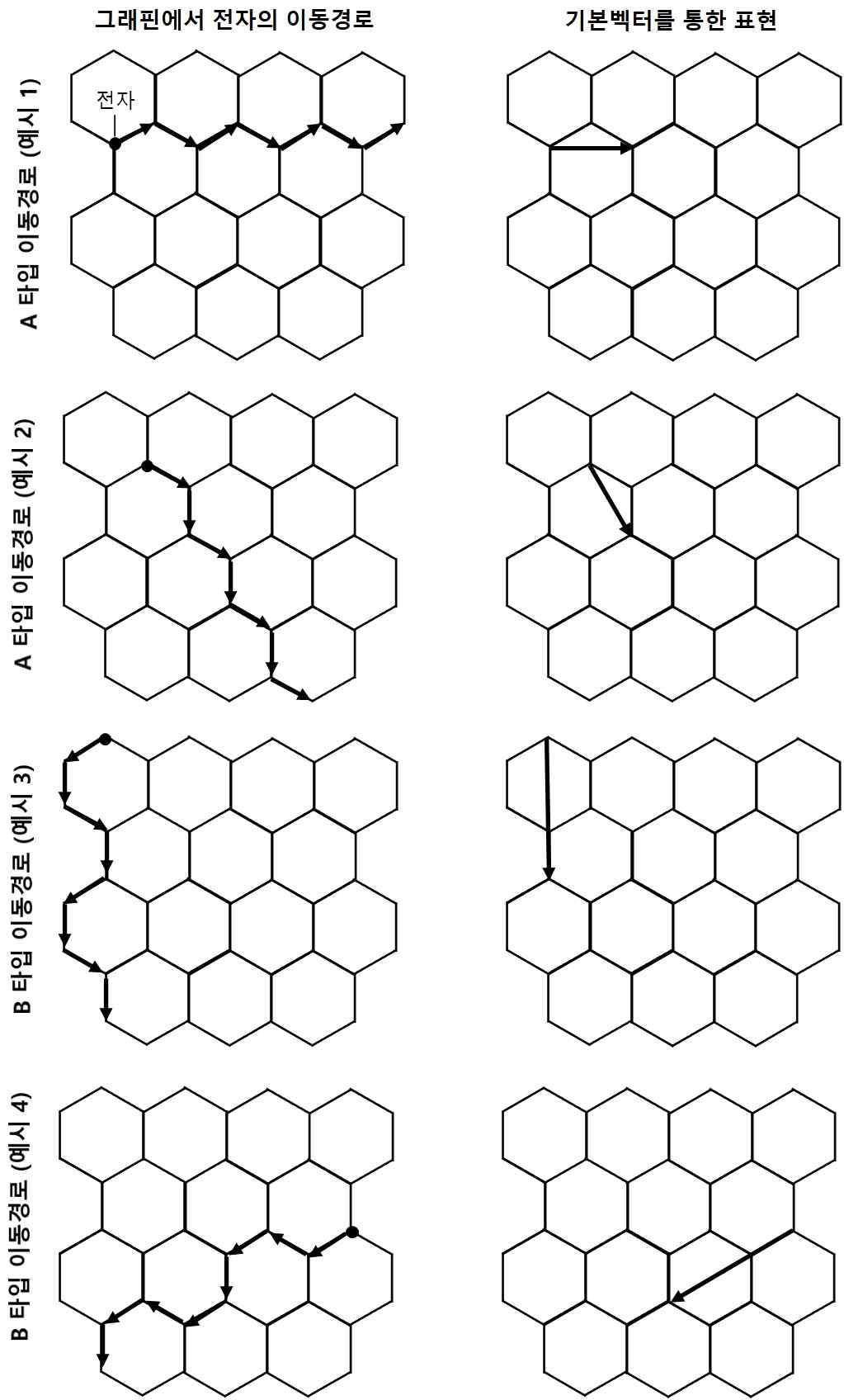 그래핀에서 전자의 이동경로

기본벡터를 통한 표현

A 타입 이동경로 (예시 1)

전자

A 타입 이동경로 (예시 2)

B 타입 이동경로 (예시 3)

B 타입 이동경로 (예시 4)